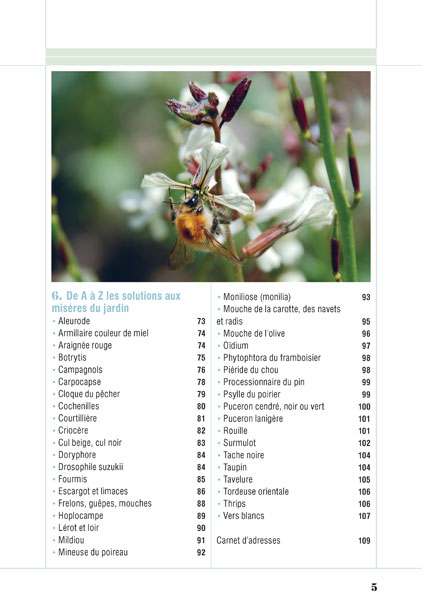 6. De A à Z les solutions aux misères du jardin

• Aleurode 73
• Armillaire couleur de miel 74
• Araignée rouge 74
• Botrytis 75
• Campagnols 76
• Carpocapse 78
• Cloque du pêcher 79
• Cochenilles 80
• Courtillière 81
• Criocère 82
• Cul beige, cul noir 83
• Doryphore 84
• Drosophile suzukii 84
• Fourmis 85
• Escargot et limaces 86
• Frelons, guêpes, mouches 88
• Hoplocampe 89
• Lérot et loir 90
• Mildiou 91
• Mineuse du poireau 92

• Moniliose (monilia) 93
• Mouche de la carotte, des navets et radis 95
• Mouche de l'olive 96
• Oïdium 97
• Phytophtora du framboisier 98
• Piéride du chou 98
• Processionnaire du pin 99
• Psylle du poirier 99
• Puceron cendré, noir ou vert 100
• Puceron lanigère 101
• Rouille 101
• Surmulot 102
• Tache noire 104
• Taupin 104
• Tavelure 105
• Tordeuse orientale 106
• Thrips 106
• Vers blancs 107

Carnet d'adresses 109

5